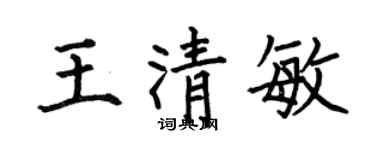 王清敏

词典网